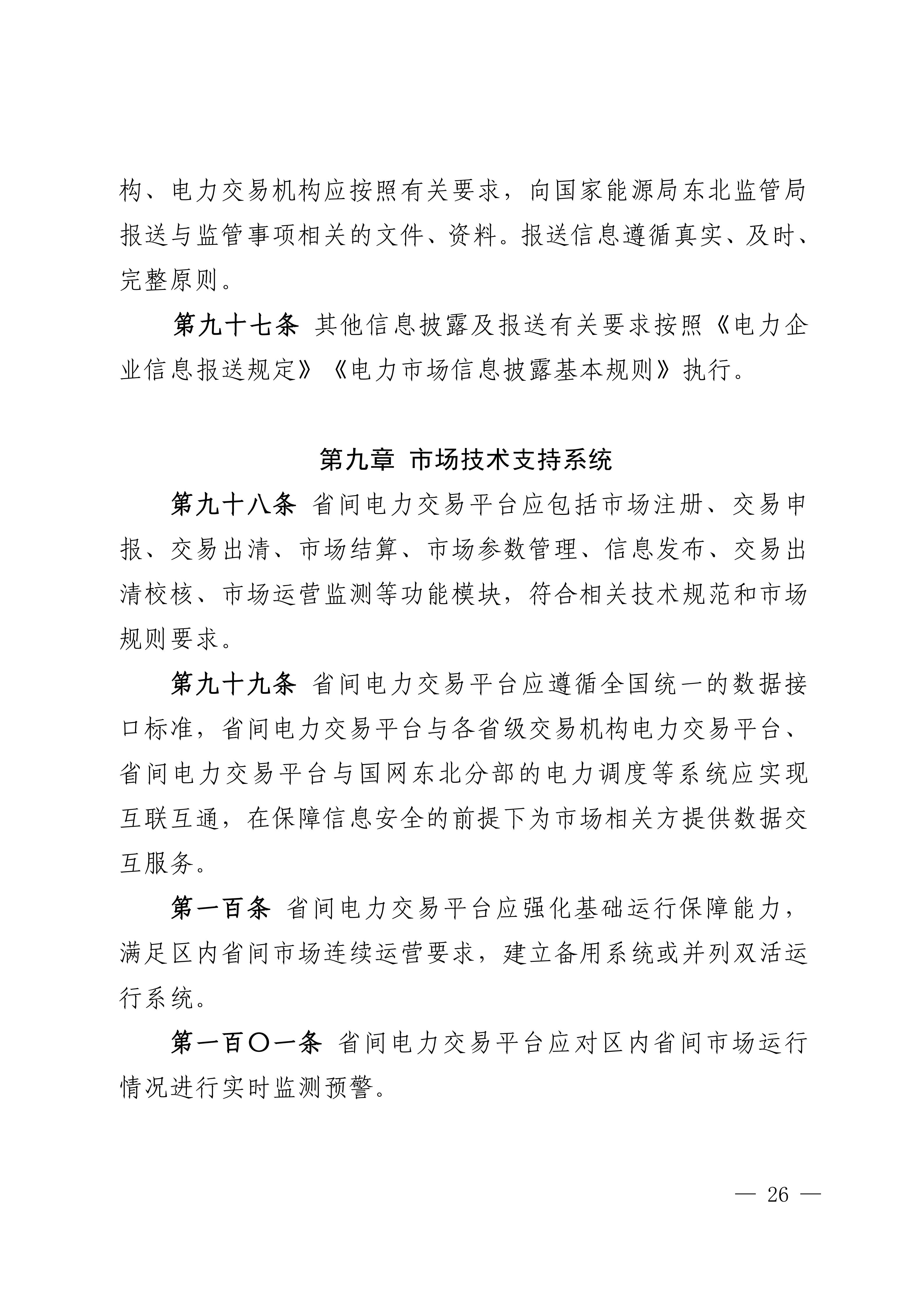 构、电力交易机构应按照有关要求，向国家能源局东北监管局报送与监管事项相关的文件、资料。报送信息遵循真实、及时、完整原则。

第九十七条 其他信息披露及报送有关要求按照《电力企业信息报送规定》《电力市场信息披露基本规则》执行。

第九章 市场技术支持系统

第九十八条 省间电力交易平台应包括市场注册、交易申报、交易出清、市场结算、市场参数管理、信息发布、交易出清校核、市场运营监测等功能模块，符合相关技术规范和市场规则要求。

第九十九条 省间电力交易平台应遵循全国统一的数据接口标准，省间电力交易平台与各省级交易机构电力交易平台、省间电力交易平台与国网东北分部的电力调度等系统应实现互联互通，在保障信息安全的前提下为市场相关方提供数据交互服务。

第一百条 省间电力交易平台应强化基础运行保障能力，满足区内省间市场连续运营要求，建立备用系统或并列双活运行系统。

第一百〇一条 省间电力交易平台应对区内省间市场运行情况进行实时监测预警。

— 26 —